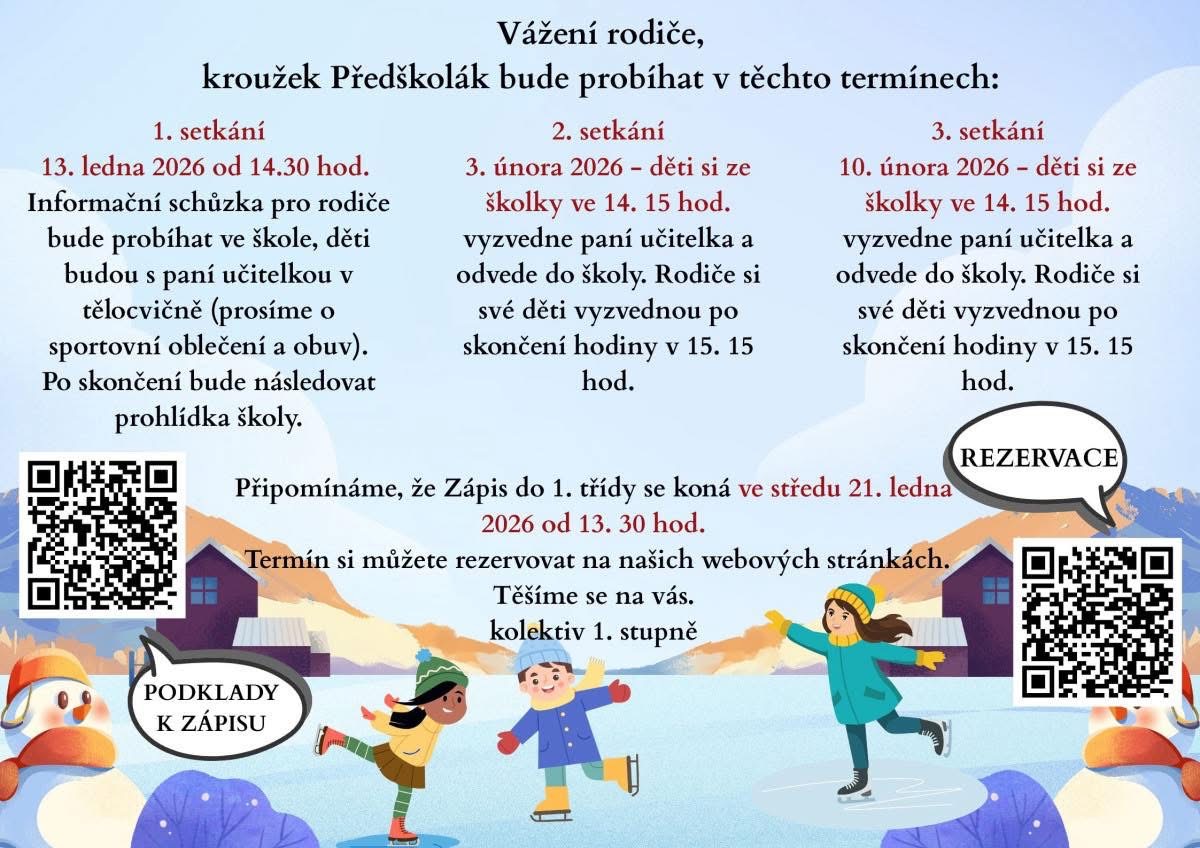 Vážení rodiče,
kroužek Předškolák bude probíhat v těchto termínech:

1. setkání
13. ledna 2026 od 14.30 hod.
Informační schůzka pro rodiče bude probíhat ve škole, děti budou s paní učitelkou v tělocvičně (prosíme o sportovní oblečení a obuv). Po skončení bude následovat prohlídka školy.

2. setkání
3. února 2026 – děti si ze školky ve 14. 15 hod.
vyzvedne paní učitelka a odvede do školy. Rodiče si své děti vyzvednou po skončení hodiny v 15. 15 hod.

3. setkání
10. února 2026 – děti si ze školky ve 14. 15 hod.
vyzvedne paní učitelka a odvede do školy. Rodiče si své děti vyzvednou po skončení hodiny v 15. 15 hod.

REZERVACE

Připomínáme, že Zápis do 1. třídy se koná ve středu 21. ledna 2026 od 13. 30 hod.
Termín si můžete rezervovat na našich webových stránkách.
Těšíme se na vás.
kolektiv 1. stupně

PODKLADY K ZÁPISU